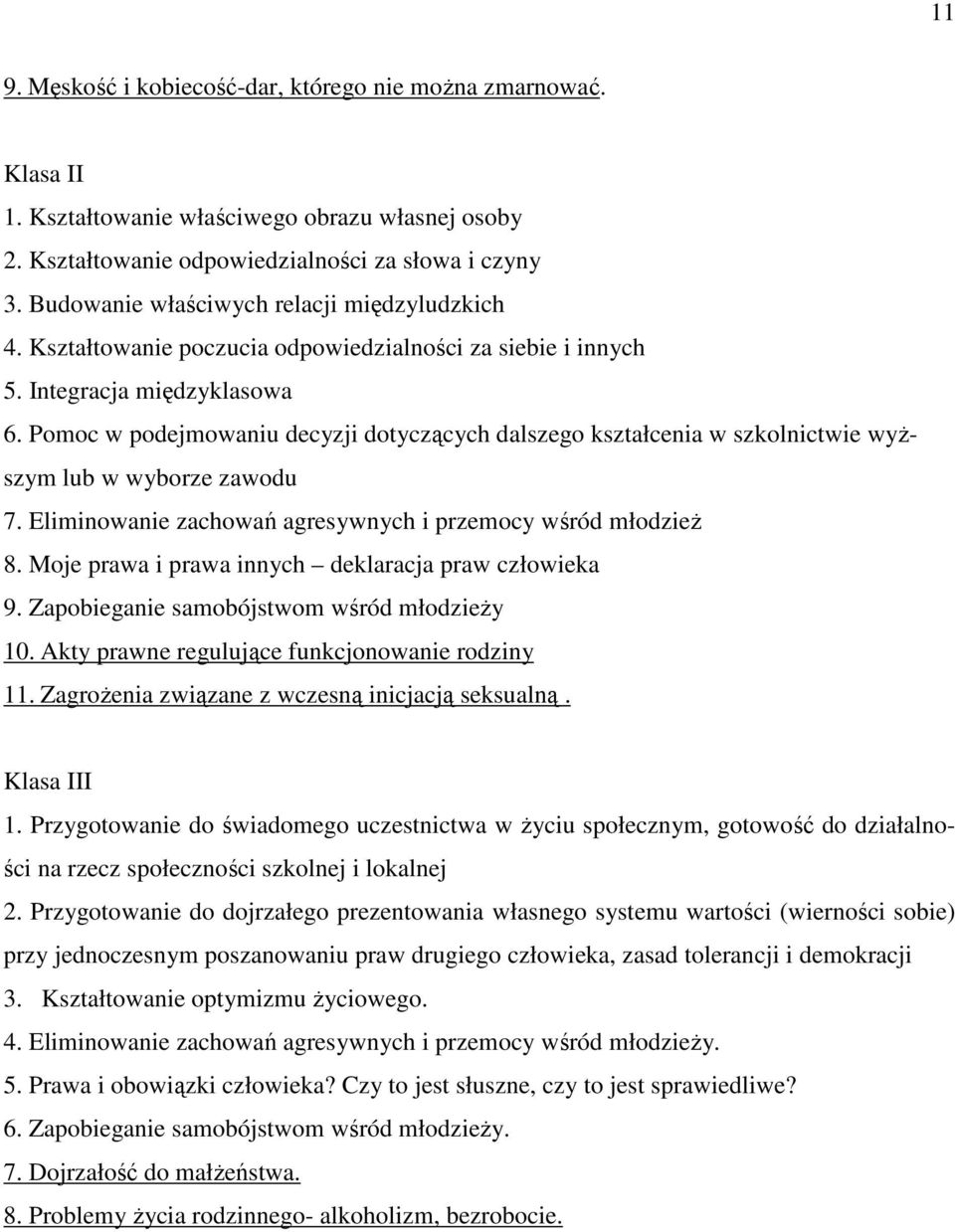 11

9. Męskość i kobiecość-dar, którego nie można zmarnować.

Klasa II
1. Kształtowanie właściwego obrazu własnej osoby
2. Kształtowanie odpowiedzialności za słowa i czyny
3. Budowanie właściwych relacji międzyludzkich
4. Kształtowanie poczucia odpowiedzialności za siebie i innych
5. Integracja międzyklasowa
6. Pomoc w podejmowaniu decyzji dotyczących dalszego kształcenia w szkolnictwie wyższym lub w wyborze zawodu
7. Eliminowanie zachowań agresywnych i przemocy wśród młodzież
8. Moje prawa i prawa innych – deklaracja praw człowieka
9. Zapobieganie samobójstwom wśród młodzieży
10. Akty prawne regulujące funkcjonowanie rodziny
11. Zagrożenia związane z wczesną inicjacją seksualną .

Klasa III
1. Przygotowanie do świadomego uczestnictwa w życiu społecznym, gotowość do działalności na rzecz społeczności szkolnej i lokalnej
2. Przygotowanie do dojrzałego prezentowania własnego systemu wartości (wierności sobie) przy jednoczesnym poszanowaniu praw drugiego człowieka, zasad tolerancji i demokracji
3. Kształtowanie optymizmu życiowego.
4. Eliminowanie zachowań agresywnych i przemocy wśród młodzieży.
5. Prawa i obowiązki człowieka? Czy to jest słuszne, czy to jest sprawiedliwe?
6. Zapobieganie samobójstwom wśród młodzieży.
7. Dojrzałość do małżeństwa.
8. Problemy życia rodzinnego- alkoholizm, bezrobocie.